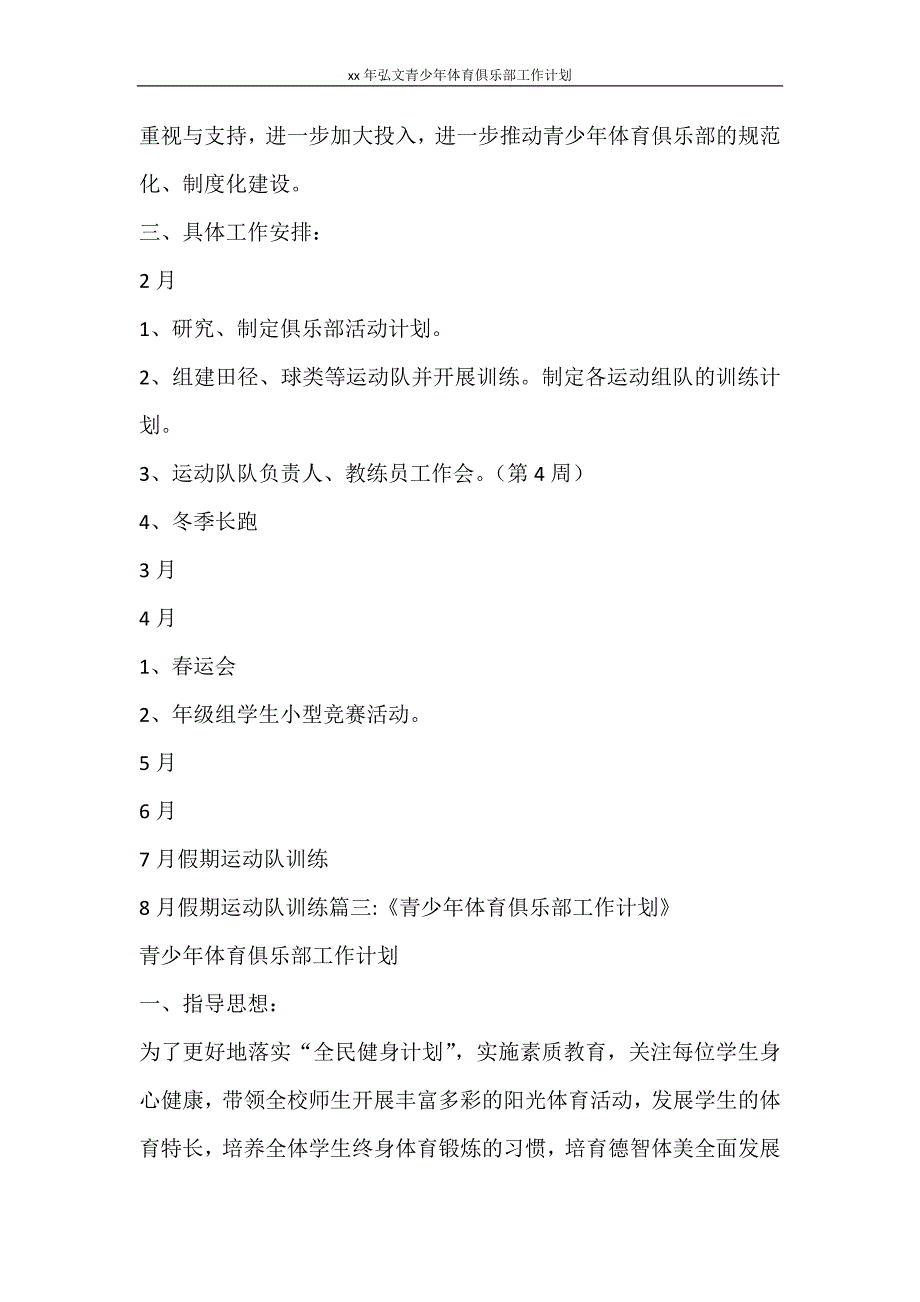 xx 年弘文青少年体育俱乐部工作计划

重视与支持，进一步加大投入，进一步推动青少年体育俱乐部的规范化、制度化建设。

三、具体工作安排：

2 月

1、研究、制定俱乐部活动计划。

2、组建田径、球类等运动队并开展训练。制定各运动组队的训练计划。

3、运动队队负责人、教练员工作会。（第 4 周）

4、冬季长跑

3 月

4 月

1、春运会

2、年级组学生小型竞赛活动。

5 月

6 月

7 月假期运动队训练

8 月假期运动队训练篇三:《青少年体育俱乐部工作计划》

青少年体育俱乐部工作计划

一、指导思想：

为了更好地落实“全民健身计划”，实施素质教育，关注每位学生身心健康，带领全校师生开展丰富多彩的阳光体育活动，发展学生的体育特长，培养全体学生终身体育锻炼的习惯，培育德智体美全面发展